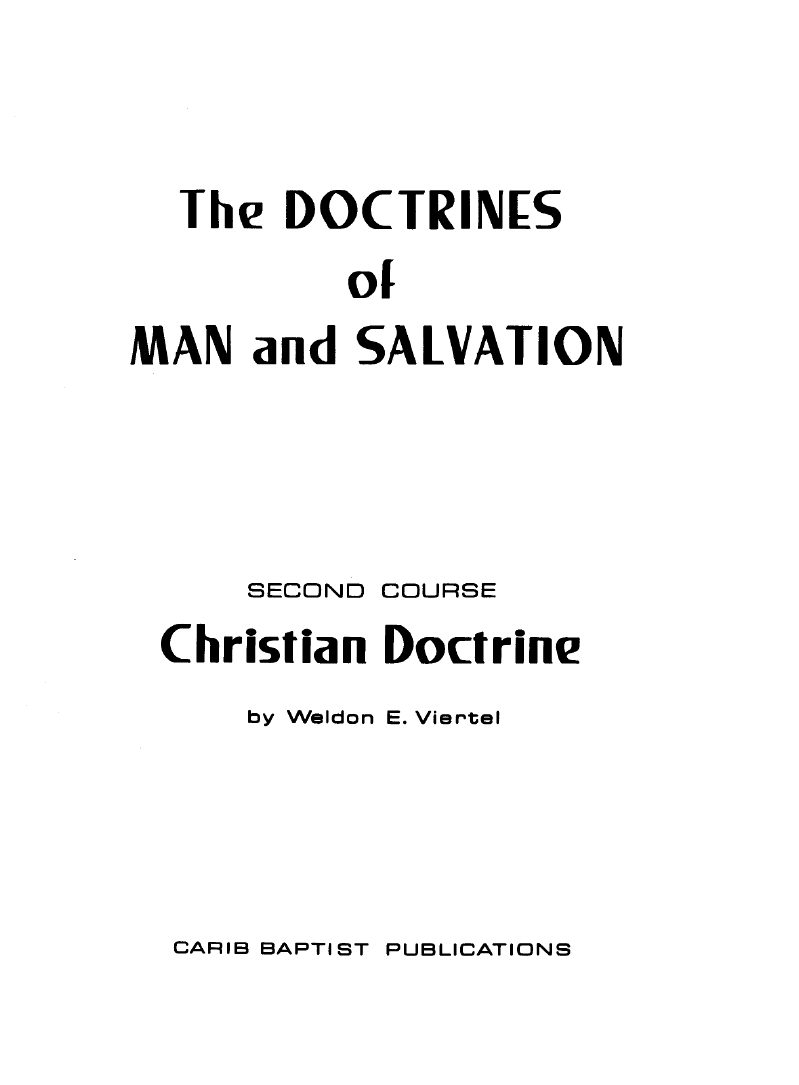 The DOCTRINES
of
MAN and SALVATION

SECOND COURSE
Christian Doctrine
by Weldon E. Viertel

CARIB BAPTIST PUBLICATIONS